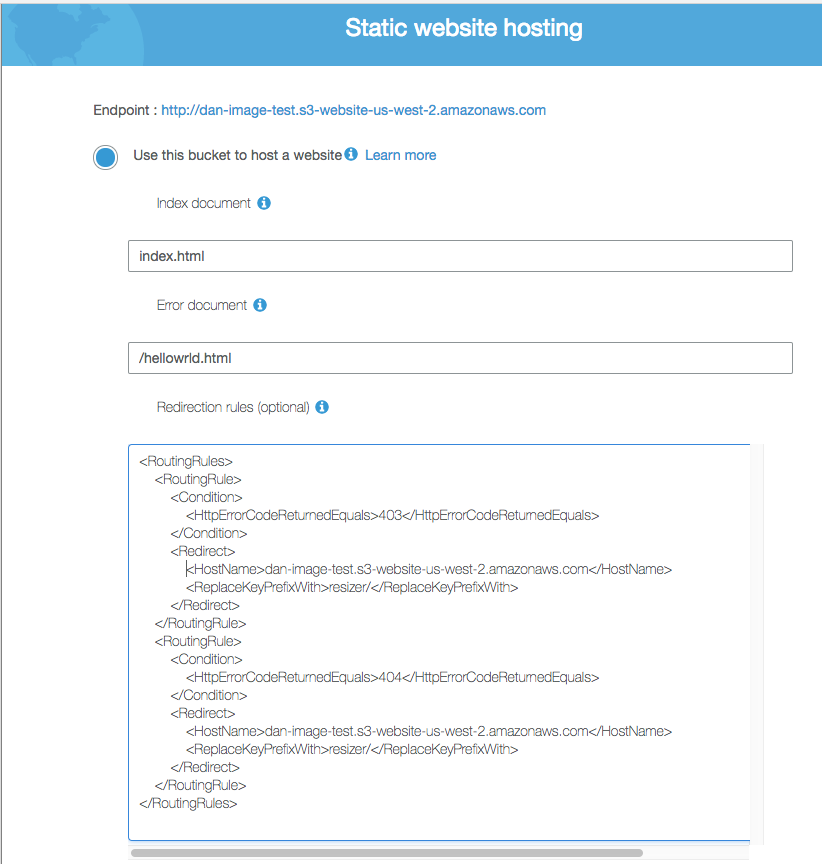 Static website hosting

Endpoint : http://dan-image-test.s3-website-us-west-2.amazonaws.com

Use this bucket to host a website Learn more

Index document

index.html

Error document

/hellowrld.html

Redirection rules (optional)

<RoutingRules>
<RoutingRule>
<Condition>
<HttpErrorCodeReturnedEquals>403</HttpErrorCodeReturnedEquals>
</Condition>
<Redirect>
<HostName>dan-image-test.s3-website-us-west-2.amazonaws.com</HostName>
<ReplaceKeyPrefixWith>resizer/</ReplaceKeyPrefixWith>
</Redirect>
</RoutingRule>
<RoutingRule>
<Condition>
<HttpErrorCodeReturnedEquals>404</HttpErrorCodeReturnedEquals>
</Condition>
<Redirect>
<HostName>dan-image-test.s3-website-us-west-2.amazonaws.com</HostName>
<ReplaceKeyPrefixWith>resizer/</ReplaceKeyPrefixWith>
</Redirect>
</RoutingRule>
</RoutingRules>